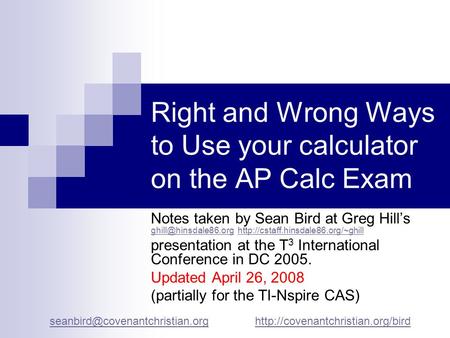 Right and Wrong Ways to Use your calculator on the AP Calc Exam

Notes taken by Sean Bird at Greg Hill's ghill@hinsdale86.org http://cstaff.hinsdale86.org/~ghill presentation at the T$^3$ International Conference in DC 2005.

Updated April 26, 2008

(partially for the TI-Nspire CAS)

seanbird@covenantchristian.org http://covenantchristian.org/bird